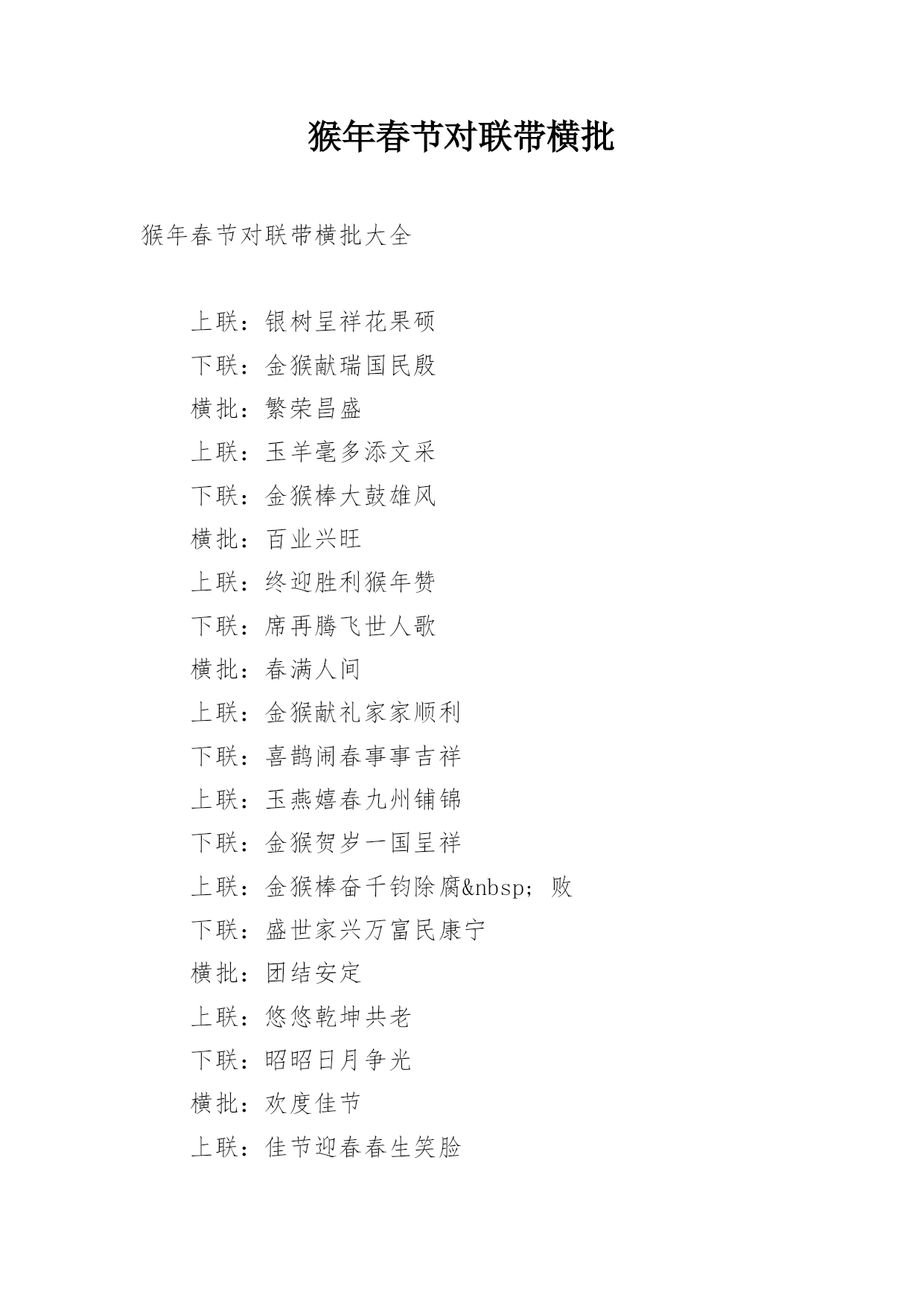 猴年春节对联带横批

猴年春节对联带横批大全

上联：银树呈祥花果硕

下联：金猴献瑞国民殷

横批：繁荣昌盛

上联：玉羊毫多添文采

下联：金猴棒大鼓雄风

横批：百业兴旺

上联：终迎胜利猴年赞

下联：席再腾飞世人歌

横批：春满人间

上联：金猴献礼家家顺利

下联：喜鹊闹春事事吉祥

上联：玉燕嬉春九州铺锦

下联：金猴贺岁一国呈祥

上联：金猴棒奋千钧除腐&nbsp; 败

下联：盛世家兴万富民康宁

横批：团结安定

上联：悠悠乾坤共老

下联：昭昭日月争光

横批：欢度佳节

上联：佳节迎春春生笑脸